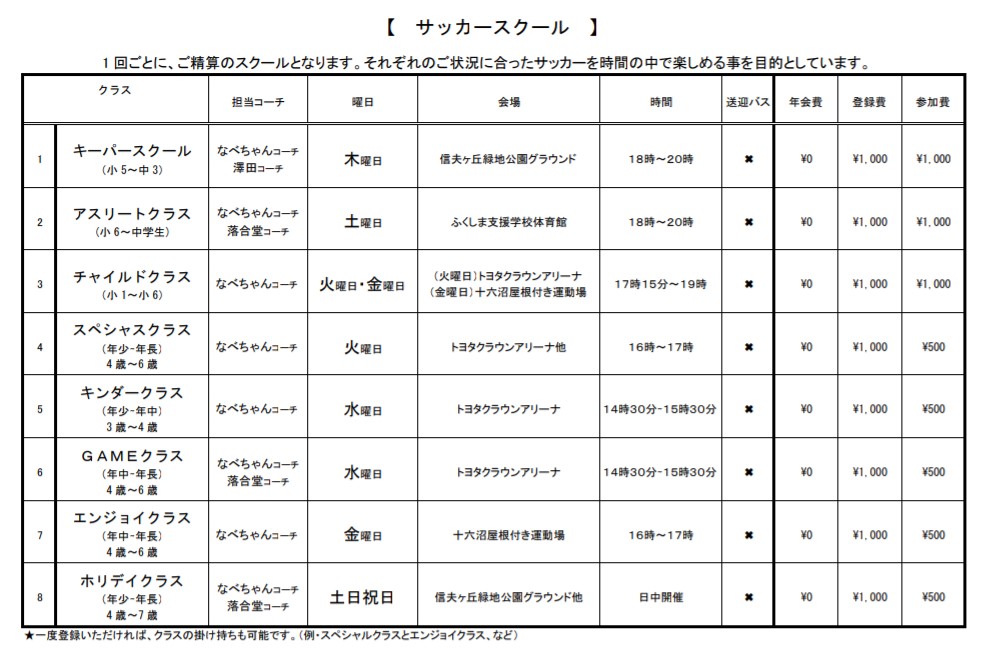 【　サッカースクール　】

１回ごとに、ご精算のスクールとなります。それぞれのご状況に合ったサッカーを時間の中で楽しめる事を目的としています。

| | クラス | 担当コーチ | 曜日 | 会場 | 時間 | 送迎バス | 年会費 | 登録費 | 参加費 |
|---|---|---|---|---|---|---|---|---|---|
| 1 | キーパースクール (小５～中３) | なべちゃんコーチ 澤田コーチ | 木曜日 | 信夫ヶ丘緑地公園グラウンド | 18時～20時 | ✖ | ¥0 | ¥1,000 | ¥1,000 |
| 2 | アスリートクラス (小６～中学生) | なべちゃんコーチ 落合堂コーチ | 土曜日 | ふくしま支援学校体育館 | 18時～20時 | ✖ | ¥0 | ¥1,000 | ¥1,000 |
| 3 | チャイルドクラス (小１～小６) | なべちゃんコーチ | 火曜日・金曜日 | (火曜日)トヨタクラウンアリーナ (金曜日)十六沼屋根付き運動場 | 17時15分～19時 | ✖ | ¥0 | ¥1,000 | ¥1,000 |
| 4 | スペシャスクラス (年少-年長) 4歳～6歳 | なべちゃんコーチ | 火曜日 | トヨタクラウンアリーナ他 | 16時～17時 | ✖ | ¥0 | ¥1,000 | ¥500 |
| 5 | キンダークラス (年少-年中) 3歳～4歳 | なべちゃんコーチ | 水曜日 | トヨタクラウンアリーナ | 14時30分-15時30分 | ✖ | ¥0 | ¥1,000 | ¥500 |
| 6 | ＧＡＭＥクラス (年中-年長) 4歳～6歳 | なべちゃんコーチ 落合堂コーチ | 水曜日 | トヨタクラウンアリーナ | 14時30分-15時30分 | ✖ | ¥0 | ¥1,000 | ¥500 |
| 7 | エンジョイクラス (年中-年長) 4歳～6歳 | なべちゃんコーチ | 金曜日 | 十六沼屋根付き運動場 | 16時～17時 | ✖ | ¥0 | ¥1,000 | ¥500 |
| 8 | ホリデイクラス (年少-年長) 4歳～7歳 | なべちゃんコーチ 落合堂コーチ | 土日祝日 | 信夫ヶ丘緑地公園グラウンド他 | 日中開催 | ✖ | ¥0 | ¥1,000 | ¥500 |

★一度登録いただければ、クラスの掛け持ちも可能です。(例・スペシャルクラスとエンジョイクラス、など)